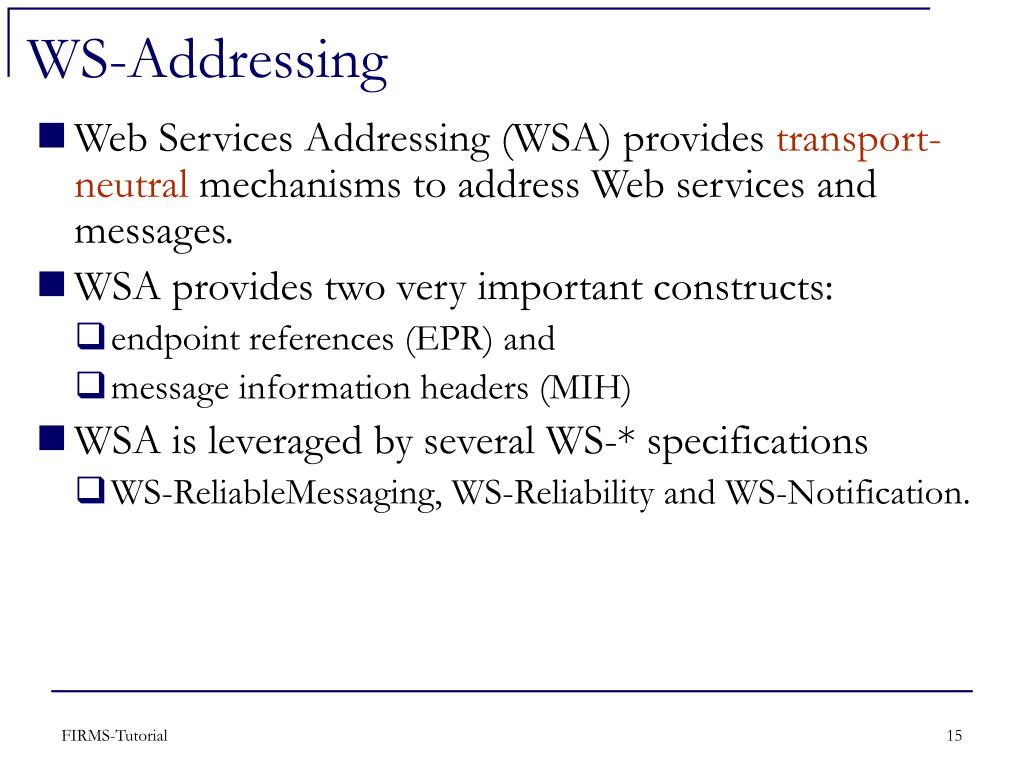 WS-Addressing

Web Services Addressing (WSA) provides transport-neutral mechanisms to address Web services and messages.

WSA provides two very important constructs:

endpoint references (EPR) and

message information headers (MIH)

WSA is leveraged by several WS-* specifications

WS-ReliableMessaging, WS-Reliability and WS-Notification.

FIRMS-Tutorial

15